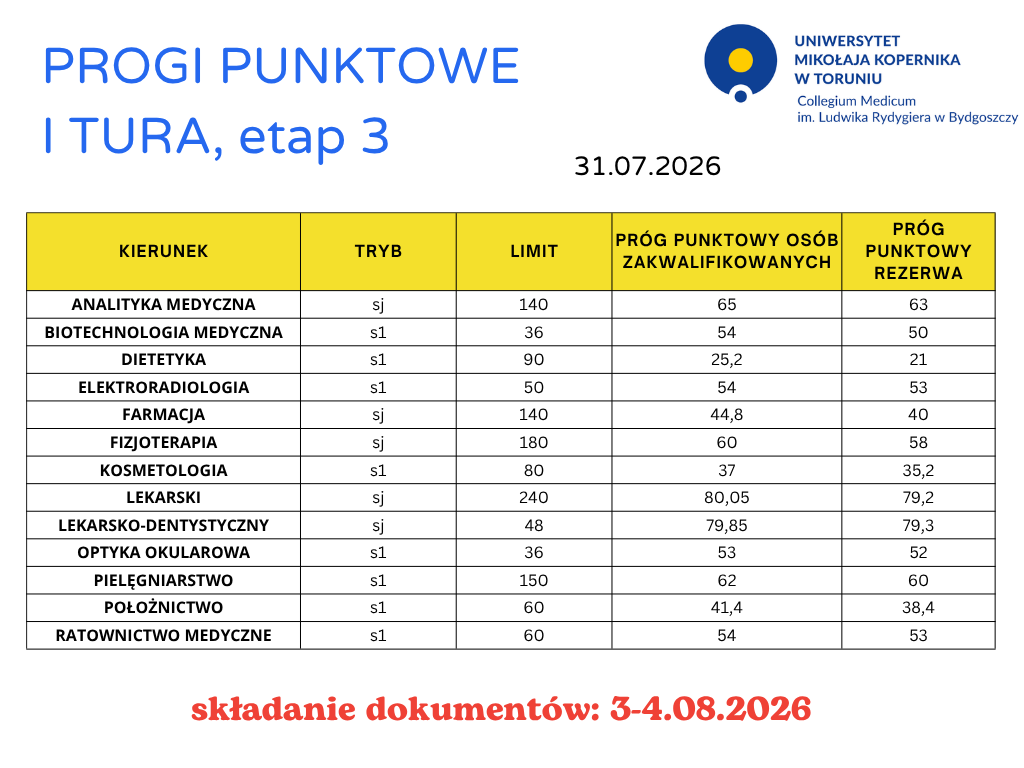 PROGI PUNKTOWE
I TURA, etap 3

UNIWERSYTET MIKOŁAJA KOPERNIKA W TORUNIU
Collegium Medicum im. Ludwika Rydygiera w Bydgoszczy

31.07.2026

| KIERUNEK | TRYB | LIMIT | PRÓG PUNKTOWY OSÓB ZAKWALIFIKOWANYCH | PRÓG PUNKTOWY REZERWA |
|---|---|---|---|---|
| ANALITYKA MEDYCZNA | sj | 140 | 65 | 63 |
| BIOTECHNOLOGIA MEDYCZNA | s1 | 36 | 54 | 50 |
| DIETETYKA | s1 | 90 | 25,2 | 21 |
| ELEKTRORADIOLOGIA | s1 | 50 | 54 | 53 |
| FARMACJA | sj | 140 | 44,8 | 40 |
| FIZJOTERAPIA | sj | 180 | 60 | 58 |
| KOSMETOLOGIA | s1 | 80 | 37 | 35,2 |
| LEKARSKI | sj | 240 | 80,05 | 79,2 |
| LEKARSKO-DENTYSTYCZNY | sj | 48 | 79,85 | 79,3 |
| OPTYKA OKULAROWA | s1 | 36 | 53 | 52 |
| PIELĘGNIARSTWO | s1 | 150 | 62 | 60 |
| POŁOŻNICTWO | s1 | 60 | 41,4 | 38,4 |
| RATOWNICTWO MEDYCZNE | s1 | 60 | 54 | 53 |

składanie dokumentów: 3-4.08.2026